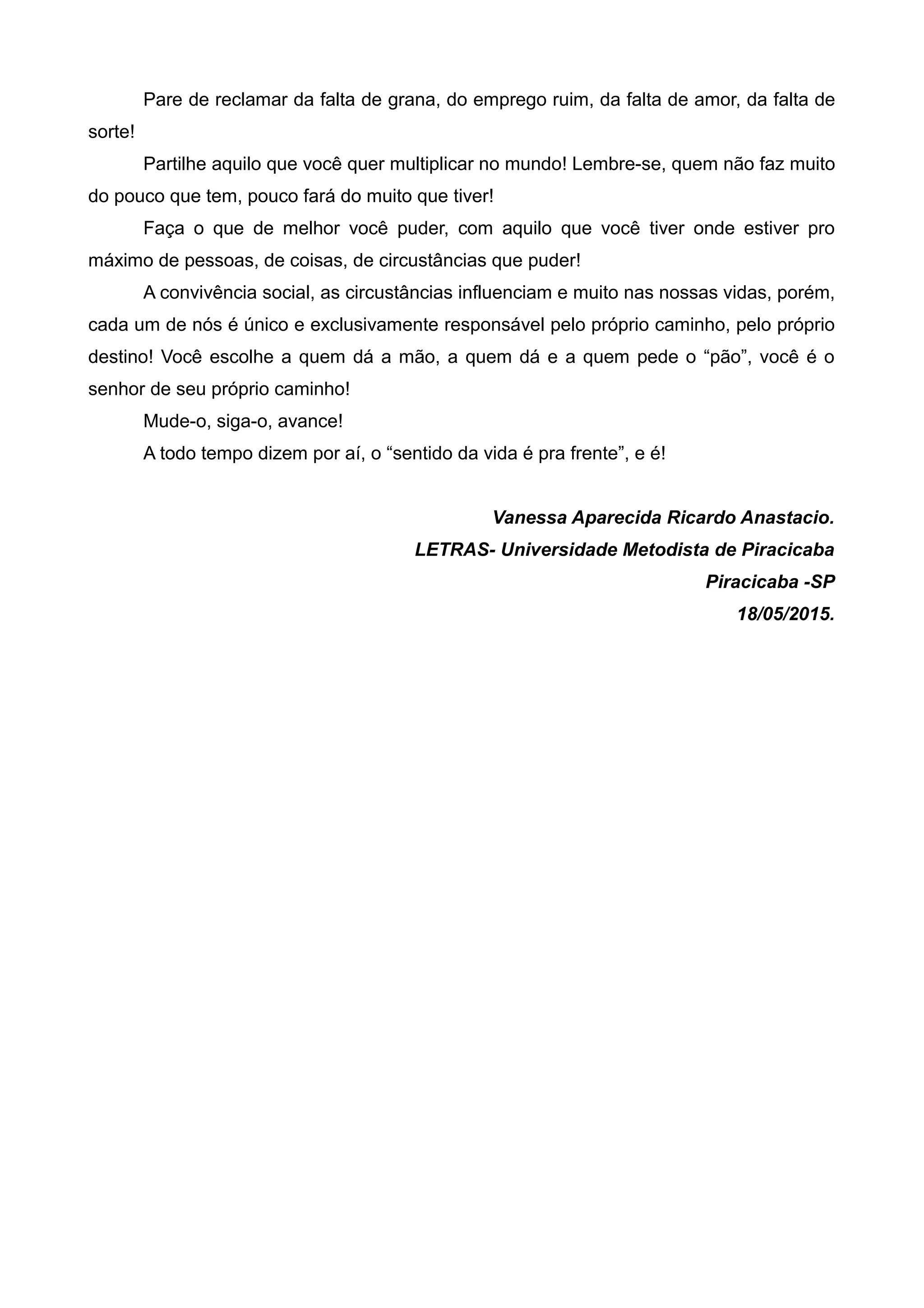 Pare de reclamar da falta de grana, do emprego ruim, da falta de amor, da falta de sorte!

Partilhe aquilo que você quer multiplicar no mundo! Lembre-se, quem não faz muito do pouco que tem, pouco fará do muito que tiver!

Faça o que de melhor você puder, com aquilo que você tiver onde estiver pro máximo de pessoas, de coisas, de circustâncias que puder!

A convivência social, as circustâncias influenciam e muito nas nossas vidas, porém, cada um de nós é único e exclusivamente responsável pelo próprio caminho, pelo próprio destino! Você escolhe a quem dá a mão, a quem dá e a quem pede o “pão”, você é o senhor de seu próprio caminho!

Mude-o, siga-o, avance!

A todo tempo dizem por aí, o “sentido da vida é pra frente”, e é!

Vanessa Aparecida Ricardo Anastacio.
LETRAS- Universidade Metodista de Piracicaba
Piracicaba -SP
18/05/2015.